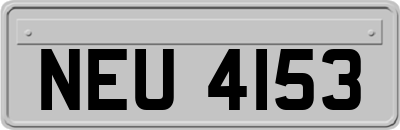 NEU 4153